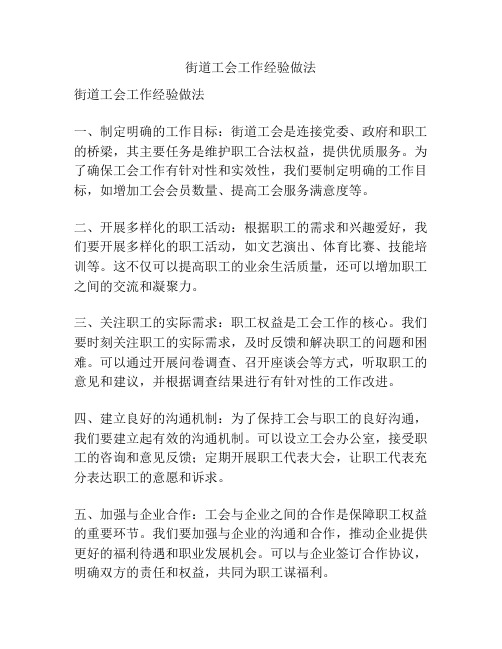 街道工会工作经验做法

街道工会工作经验做法

一、制定明确的工作目标：街道工会是连接党委、政府和职工的桥梁，其主要任务是维护职工合法权益，提供优质服务。为了确保工会工作有针对性和实效性，我们要制定明确的工作目标，如增加工会会员数量、提高工会服务满意度等。

二、开展多样化的职工活动：根据职工的需求和兴趣爱好，我们要开展多样化的职工活动，如文艺演出、体育比赛、技能培训等。这不仅可以提高职工的业余生活质量，还可以增加职工之间的交流和凝聚力。

三、关注职工的实际需求：职工权益是工会工作的核心。我们要时刻关注职工的实际需求，及时反馈和解决职工的问题和困难。可以通过开展问卷调查、召开座谈会等方式，听取职工的意见和建议，并根据调查结果进行有针对性的工作改进。

四、建立良好的沟通机制：为了保持工会与职工的良好沟通，我们要建立起有效的沟通机制。可以设立工会办公室，接受职工的咨询和意见反馈；定期开展职工代表大会，让职工代表充分表达职工的意愿和诉求。

五、加强与企业合作：工会与企业之间的合作是保障职工权益的重要环节。我们要加强与企业的沟通和合作，推动企业提供更好的福利待遇和职业发展机会。可以与企业签订合作协议，明确双方的责任和权益，共同为职工谋福利。